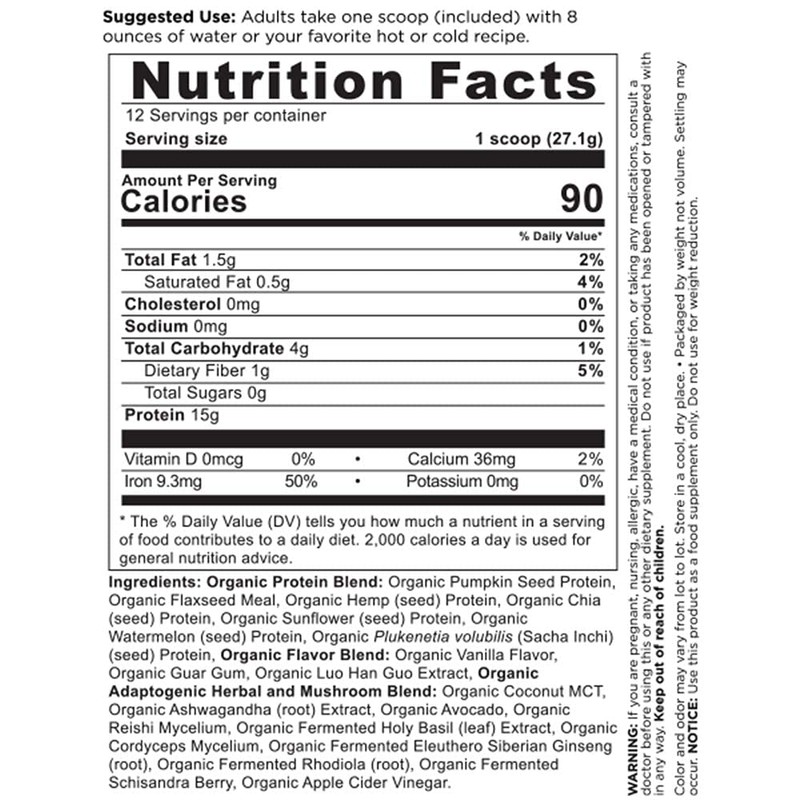 Suggested Use: Adults take one scoop (included) with 8 ounces of water or your favorite hot or cold recipe.

Nutrition Facts

12 Servings per container

Serving size 1 scoop (27.1g)

Amount Per Serving
Calories 90

% Daily Value*

Total Fat 1.5g 2%

Saturated Fat 0.5g 4%

Cholesterol 0mg 0%

Sodium 0mg 0%

Total Carbohydrate 4g 1%

Dietary Fiber 1g 5%

Total Sugars 0g

Protein 15g

Vitamin D 0mcg 0% • Calcium 36mg 2%

Iron 9.3mg 50% • Potassium 0mg 0%

* The % Daily Value (DV) tells you how much a nutrient in a serving of food contributes to a daily diet. 2,000 calories a day is used for general nutrition advice.

Ingredients: Organic Protein Blend: Organic Pumpkin Seed Protein, Organic Flaxseed Meal, Organic Hemp (seed) Protein, Organic Chia (seed) Protein, Organic Sunflower (seed) Protein, Organic Watermelon (seed) Protein, Organic Plukenetia volubilis (Sacha Inchi) (seed) Protein, Organic Flavor Blend: Organic Vanilla Flavor, Organic Guar Gum, Organic Luo Han Guo Extract, Organic Adaptogenic Herbal and Mushroom Blend: Organic Coconut MCT, Organic Ashwagandha (root) Extract, Organic Avocado, Organic Reishi Mycelium, Organic Fermented Holy Basil (leaf) Extract, Organic Cordyceps Mycelium, Organic Fermented Eleuthero Siberian Ginseng (root), Organic Fermented Rhodiola (root), Organic Fermented Schisandra Berry, Organic Apple Cider Vinegar.

WARNING: If you are pregnant, nursing, allergic, have a medical condition, or taking any medications, consult a doctor before using this or any other dietary supplement. Do not use if product has been opened or tampered with in any way. Keep out of reach of children.

Color and odor may vary from lot to lot. Store in a cool, dry place. • Packaged by weight not volume. Settling may occur. NOTICE: Use this product as a food supplement only. Do not use for weight reduction.